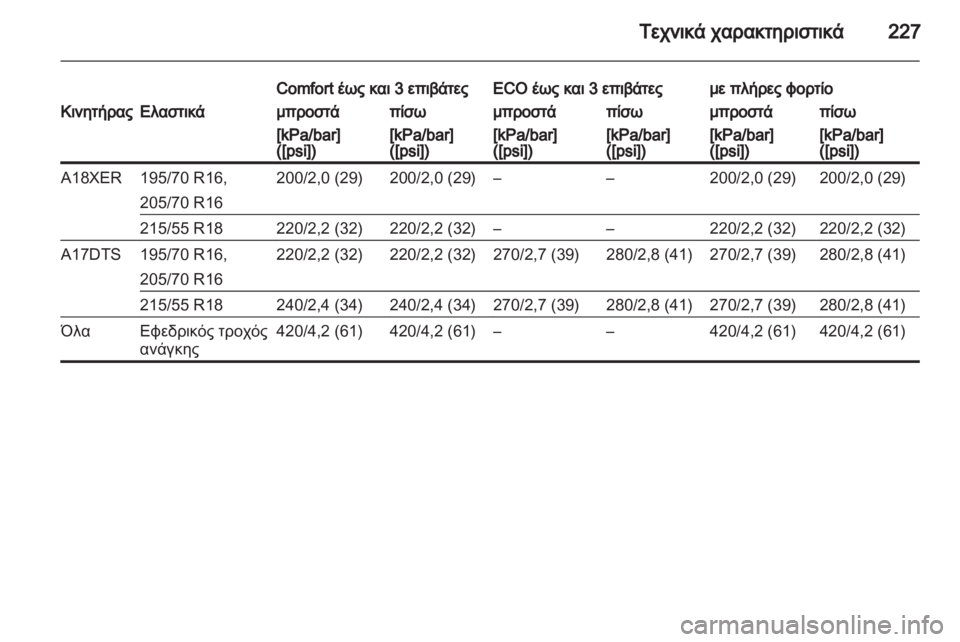 Τεχνικά χαρακτηριστικά 227

| Κινητήρας | Ελαστικά | Comfort έως και 3 επιβάτες μπροστά [kPa/bar] ([psi]) | Comfort έως και 3 επιβάτες πίσω [kPa/bar] ([psi]) | ECO έως και 3 επιβάτες μπροστά [kPa/bar] ([psi]) | ECO έως και 3 επιβάτες πίσω [kPa/bar] ([psi]) | με πλήρες φορτίο μπροστά [kPa/bar] ([psi]) | με πλήρες φορτίο πίσω [kPa/bar] ([psi]) |
|---|---|---|---|---|---|---|---|
| A18XER | 195/70 R16, 205/70 R16 | 200/2,0 (29) | 200/2,0 (29) | – | – | 200/2,0 (29) | 200/2,0 (29) |
| | 215/55 R18 | 220/2,2 (32) | 220/2,2 (32) | – | – | 220/2,2 (32) | 220/2,2 (32) |
| A17DTS | 195/70 R16, 205/70 R16 | 220/2,2 (32) | 220/2,2 (32) | 270/2,7 (39) | 280/2,8 (41) | 270/2,7 (39) | 280/2,8 (41) |
| | 215/55 R18 | 240/2,4 (34) | 240/2,4 (34) | 270/2,7 (39) | 280/2,8 (41) | 270/2,7 (39) | 280/2,8 (41) |
| Όλα | Εφεδρικός τροχός ανάγκης | 420/4,2 (61) | 420/4,2 (61) | – | – | 420/4,2 (61) | 420/4,2 (61) |

carmanualsonline.info